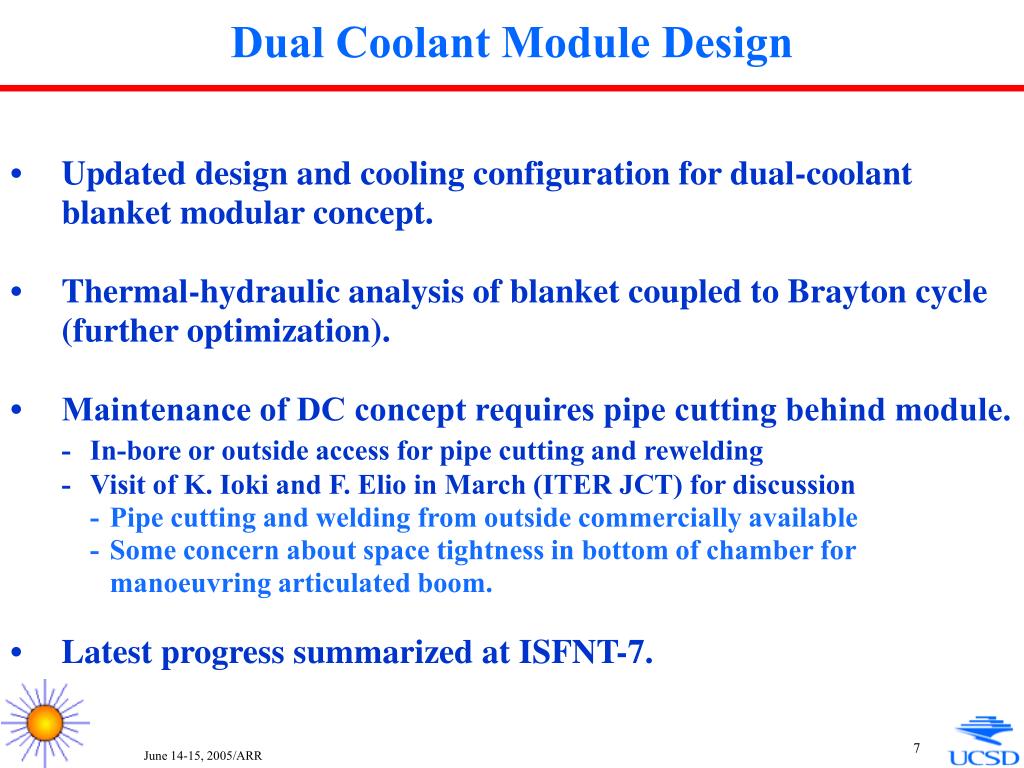 Dual Coolant Module Design

• Updated design and cooling configuration for dual-coolant blanket modular concept.

• Thermal-hydraulic analysis of blanket coupled to Brayton cycle (further optimization).

• Maintenance of DC concept requires pipe cutting behind module.
- In-bore or outside access for pipe cutting and rewelding
- Visit of K. Ioki and F. Elio in March (ITER JCT) for discussion
- Pipe cutting and welding from outside commercially available
- Some concern about space tightness in bottom of chamber for manoeuvring articulated boom.

• Latest progress summarized at ISFNT-7.

June 14-15, 2005/ARR

7

UCSD